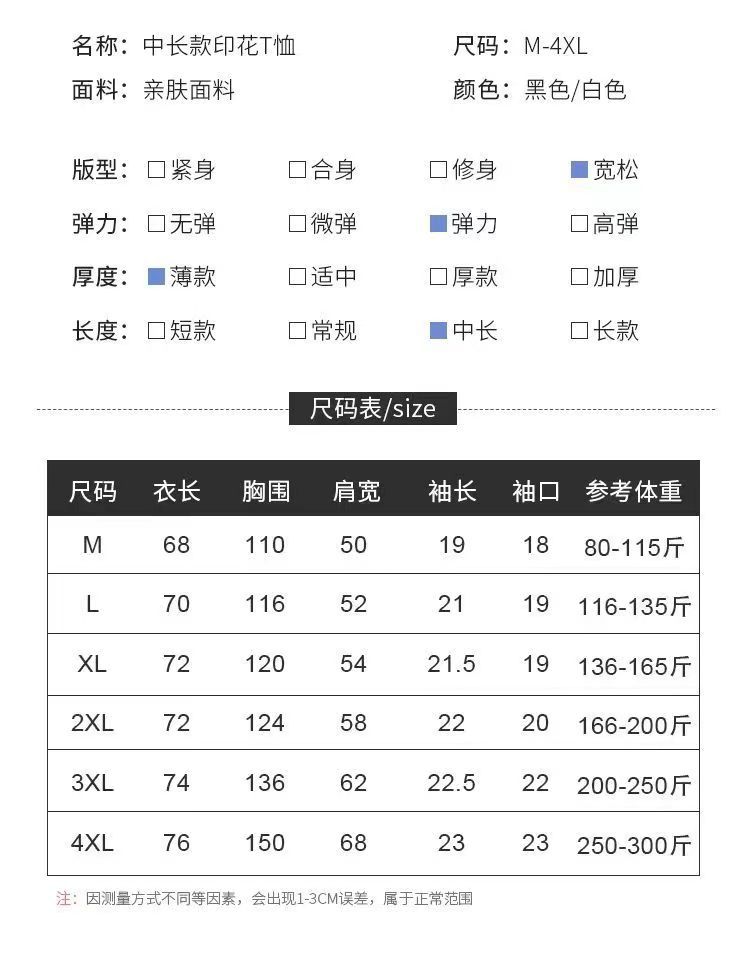 名称：中长款印花T恤 尺码：M-4XL

面料：亲肤面料 颜色：黑色/白色

版型：☐紧身 ☐合身 ☐修身 ☑宽松

弹力：☐无弹 ☐微弹 ☑弹力 ☐高弹

厚度：☑薄款 ☐适中 ☐厚款 ☐加厚

长度：☐短款 ☐常规 ☑中长 ☐长款

尺码表/size

| 尺码 | 衣长 | 胸围 | 肩宽 | 袖长 | 袖口 | 参考体重 |
|---|---|---|---|---|---|---|
| M | 68 | 110 | 50 | 19 | 18 | 80-115斤 |
| L | 70 | 116 | 52 | 21 | 19 | 116-135斤 |
| XL | 72 | 120 | 54 | 21.5 | 19 | 136-165斤 |
| 2XL | 72 | 124 | 58 | 22 | 20 | 166-200斤 |
| 3XL | 74 | 136 | 62 | 22.5 | 22 | 200-250斤 |
| 4XL | 76 | 150 | 68 | 23 | 23 | 250-300斤 |

注：因测量方式不同等因素，会出现1-3CM误差，属于正常范围